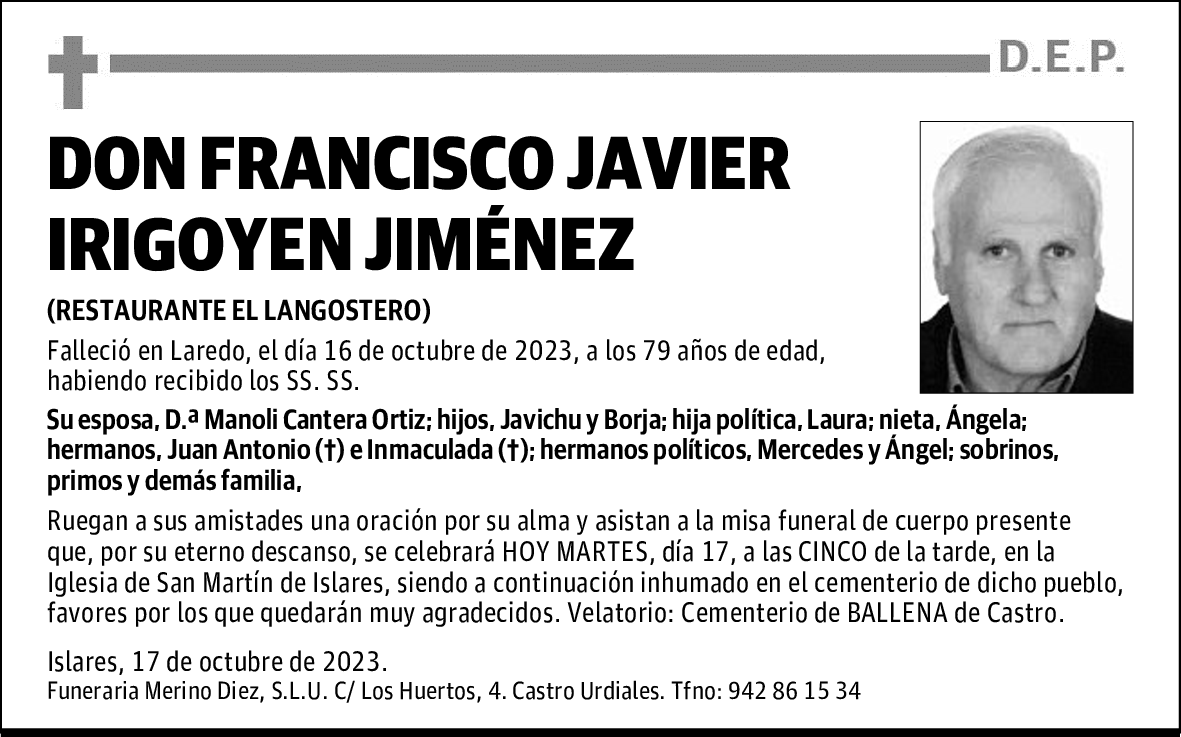 D.E.P.

DON FRANCISCO JAVIER IRIGOYEN JIMÉNEZ

(RESTAURANTE EL LANGOSTERO)

Falleció en Laredo, el día 16 de octubre de 2023, a los 79 años de edad, habiendo recibido los SS. SS.

Su esposa, D.ª Manoli Cantera Ortiz; hijos, Javichu y Borja; hija política, Laura; nieta, Ángela; hermanos, Juan Antonio (†) e Inmaculada (†); hermanos políticos, Mercedes y Ángel; sobrinos, primos y demás familia,

Ruegan a sus amistades una oración por su alma y asistan a la misa funeral de cuerpo presente que, por su eterno descanso, se celebrará HOY MARTES, día 17, a las CINCO de la tarde, en la Iglesia de San Martín de Islares, siendo a continuación inhumado en el cementerio de dicho pueblo, favores por los que quedarán muy agradecidos. Velatorio: Cementerio de BALLENA de Castro.

Islares, 17 de octubre de 2023.
Funeraria Merino Diez, S.L.U. C/ Los Huertos, 4. Castro Urdiales. Tfno: 942 86 15 34